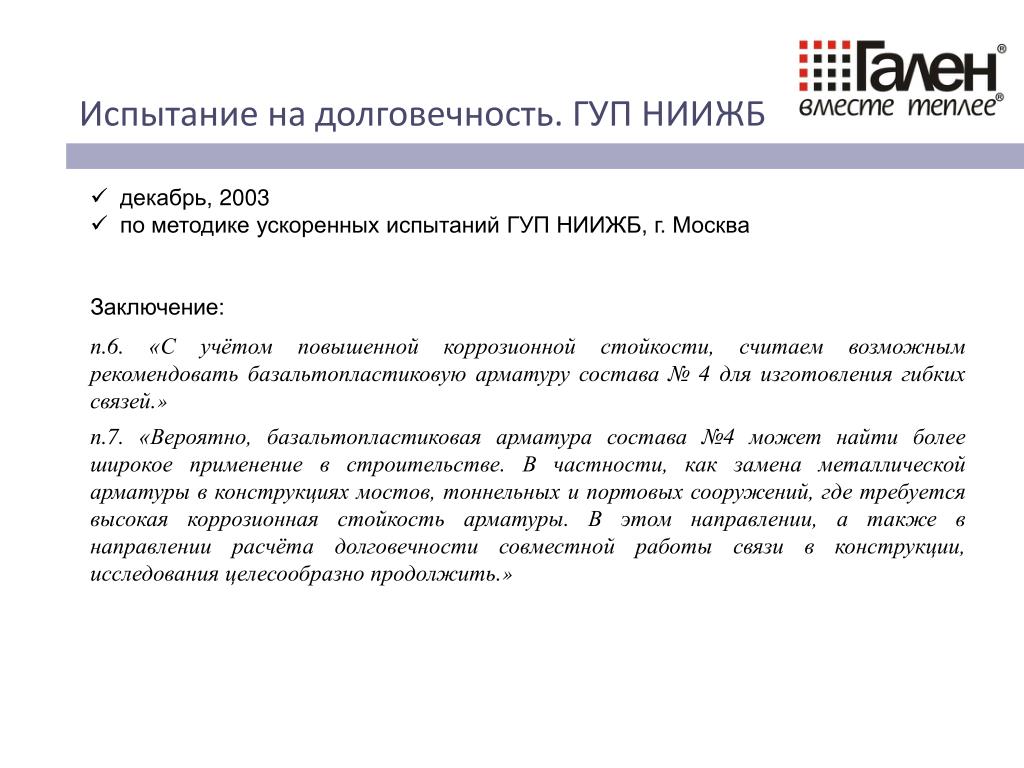 Испытание на долговечность. ГУП НИИЖБ

Гален®
вместе теплее®

✓ декабрь, 2003
✓ по методике ускоренных испытаний ГУП НИИЖБ, г. Москва

Заключение:

п.6. «С учётом повышенной коррозионной стойкости, считаем возможным рекомендовать базальтопластиковую арматуру состава № 4 для изготовления гибких связей.»

п.7. «Вероятно, базальтопластиковая арматура состава №4 может найти более широкое применение в строительстве. В частности, как замена металлической арматуры в конструкциях мостов, тоннельных и портовых сооружений, где требуется высокая коррозионная стойкость арматуры. В этом направлении, а также в направлении расчёта долговечности совместной работы связи в конструкции, исследования целесообразно продолжить.»